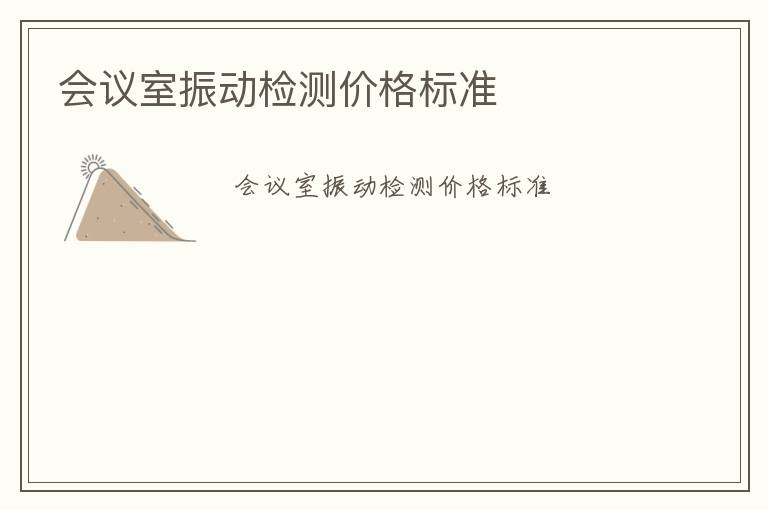 会议室振动检测价格标准

会议室振动检测价格标准